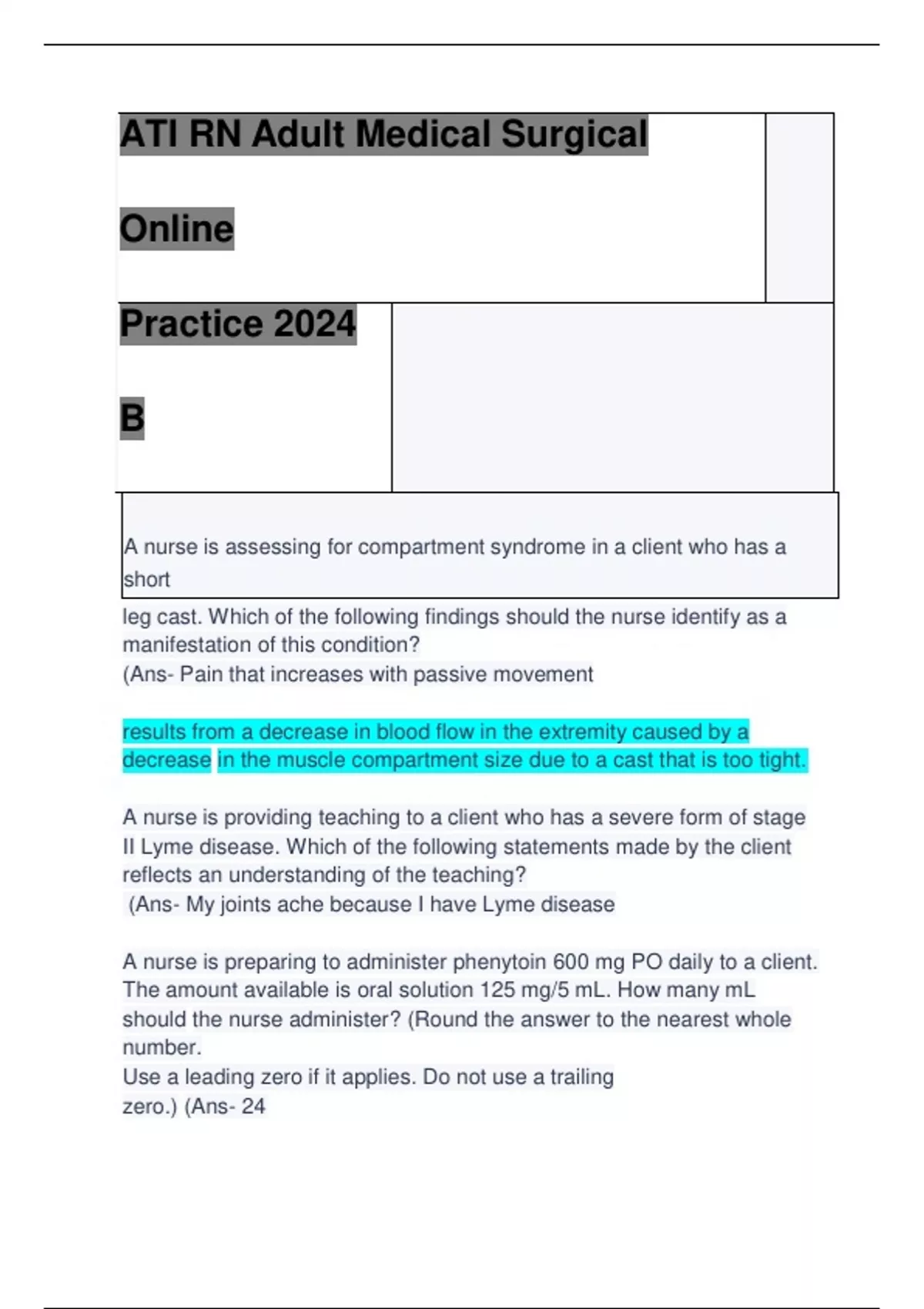 ATI RN Adult Medical Surgical

Online

Practice 2024

B

A nurse is assessing for compartment syndrome in a client who has a short leg cast. Which of the following findings should the nurse identify as a manifestation of this condition?
(Ans- Pain that increases with passive movement

results from a decrease in blood flow in the extremity caused by a decrease in the muscle compartment size due to a cast that is too tight.

A nurse is providing teaching to a client who has a severe form of stage II Lyme disease. Which of the following statements made by the client reflects an understanding of the teaching?
(Ans- My joints ache because I have Lyme disease

A nurse is preparing to administer phenytoin 600 mg PO daily to a client. The amount available is oral solution 125 mg/5 mL. How many mL should the nurse administer? (Round the answer to the nearest whole number.
Use a leading zero if it applies. Do not use a trailing zero.) (Ans- 24